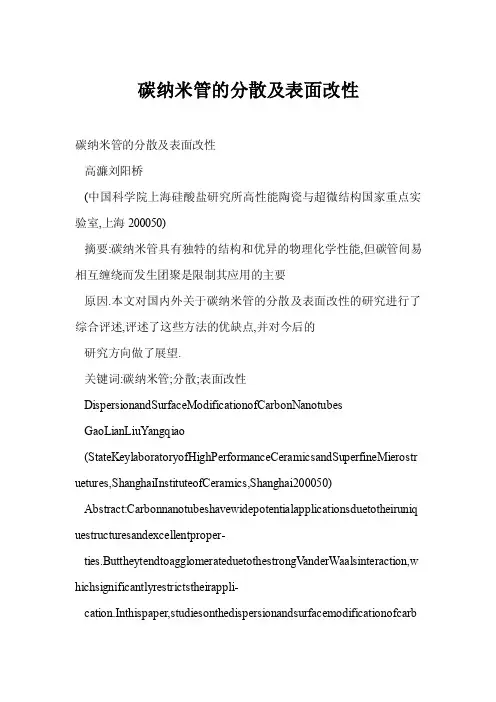 碳纳米管的分散及表面改性

碳纳米管的分散及表面改性

高濂刘阳桥

(中国科学院上海硅酸盐研究所高性能陶瓷与超微结构国家重点实验室,上海 200050)

摘要:碳纳米管具有独特的结构和优异的物理化学性能,但碳管间易相互缠绕而发生团聚是限制其应用的主要

原因.本文对国内外关于碳纳米管的分散及表面改性的研究进行了综合评述,评述了这些方法的优缺点,并对今后的

研究方向做了展望.

关键词:碳纳米管;分散;表面改性

DispersionandSurfaceModificationofCarbonNanotubes

GaoLianLiuYangqiao

(StateKeylaboratoryofHighPerformanceCeramicsandSuperfineMierostruetures,ShanghaiInstituteofCeramics,Shanghai200050)

Abstract:Carbonnanotubeshavewidepotentialapplicationsduetotheiruniquestructuresandexcellentproper-

ties.ButtheytendtoagglomerateduetothestrongVanderWaalsinteraction,whichsignificantlyrestrictstheirappli-

cation.Inthispaper,studiesonthedispersionandsurfacemodificationofcarb